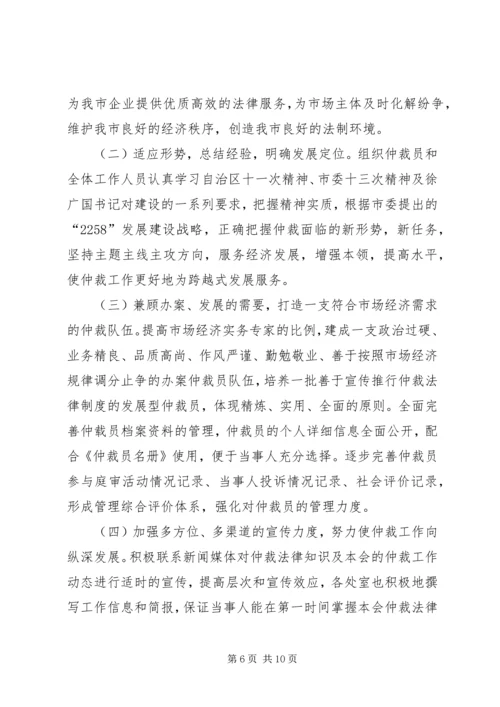 为我市企业提供优质高效的法律服务，为市场主体及时化解纷争，维护我市良好的经济秩序，创造我市良好的法制环境。

（二）适应形势，总结经验，明确发展定位。组织仲裁员和全体工作人员认真学习自治区十一次精神、市委十三次精神及徐广国书记对建设的一系列要求，把握精神实质，根据市委提出的“2258”发展建设战略，正确把握仲裁面临的新形势，新任务，坚持主题主线主攻方向，服务经济发展，增强本领，提高水平，使仲裁工作更好地为跨越式发展服务。

（三）兼顾办案、发展的需要，打造一支符合市场经济需求的仲裁队伍。提高市场经济实务专家的比例，建成一支政治过硬、业务精良、品质高尚、作风严谨、勤勉敬业、善于按照市场经济规律调分止争的办案仲裁员队伍，培养一批善于宣传推行仲裁法律制度的发展型仲裁员，体现精炼、实用、全面的原则。全面完善仲裁员档案资料的管理，仲裁员的个人详细信息全面公开，配合《仲裁员名册》使用，便于当事人充分选择。逐步完善仲裁员参与庭审活动情况记录、当事人投诉情况记录、社会评价记录，形成管理综合评价体系，强化对仲裁员的管理力度。

（四）加强多方位、多渠道的宣传力度，努力使仲裁工作向纵深发展。积极联系新闻媒体对仲裁法律知识及本会的仲裁工作动态进行适时的宣传，提高层次和宣传效应，各处室也积极地撰写工作信息和简报，保证当事人能在第一时间掌握本会仲裁法律

第 6 页 共 10 页